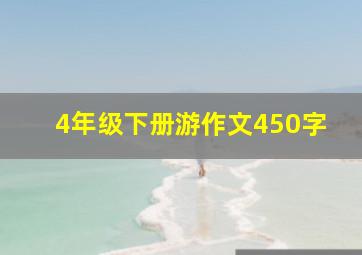 4年级下册游作文450字